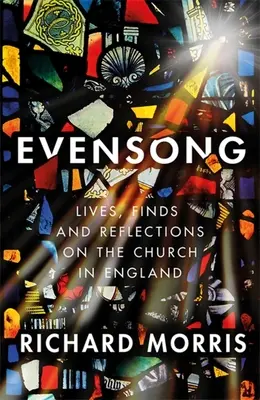 EVENSONG

LIVES, FINDS AND REFLECTIONS ON THE CHURCH IN ENGLAND

RICHARD MORRIS